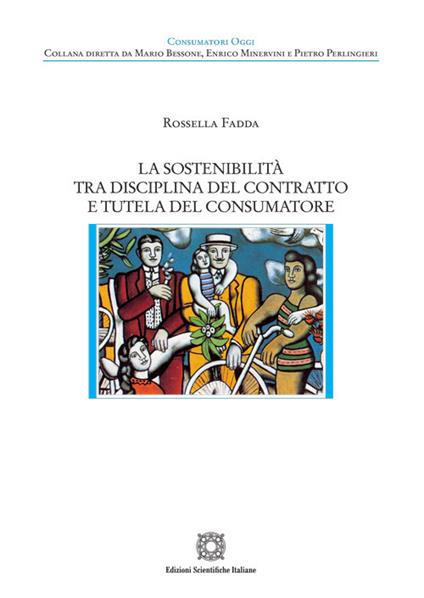 Consumatori Oggi
Collana diretta da Mario Bessone, Enrico Minervini e Pietro Perlingieri

Rossella Fadda

LA SOSTENIBILITÀ
TRA DISCIPLINA DEL CONTRATTO
E TUTELA DEL CONSUMATORE

Edizioni Scientifiche Italiane